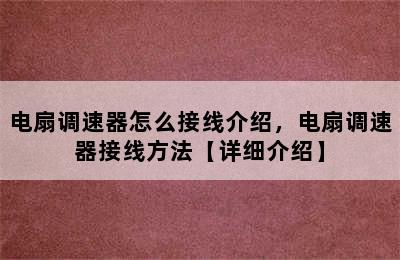 电扇调速器怎么接线介绍，电扇调速器接线方法【详细介绍】